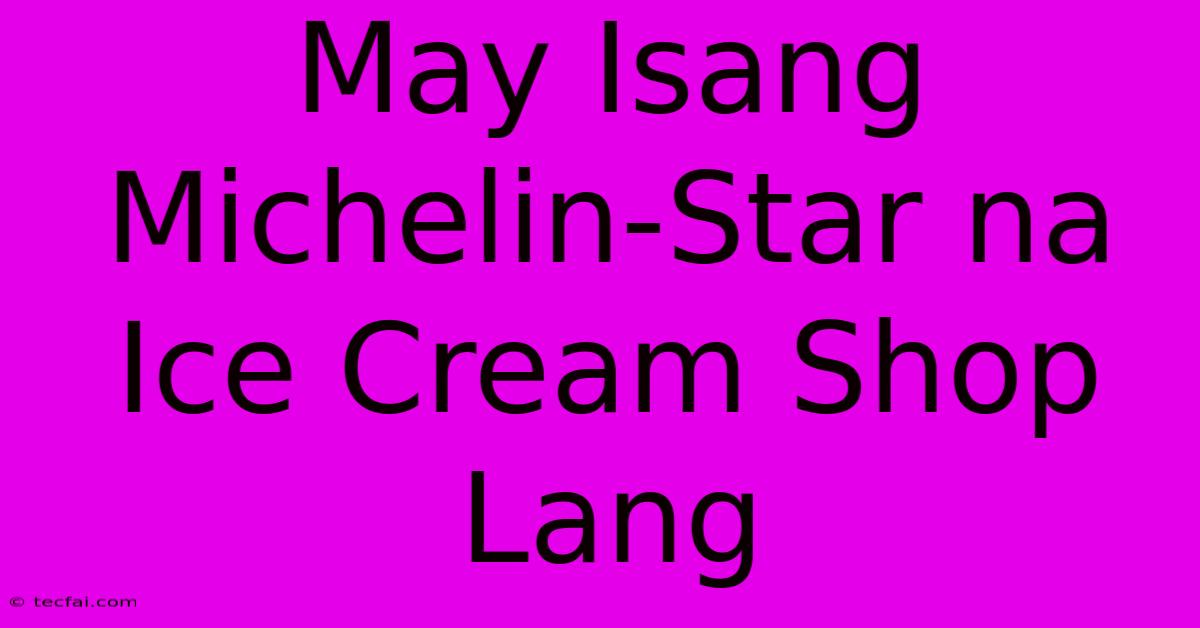 May Isang Michelin-Star na Ice Cream Shop Lang

© tecfai.com